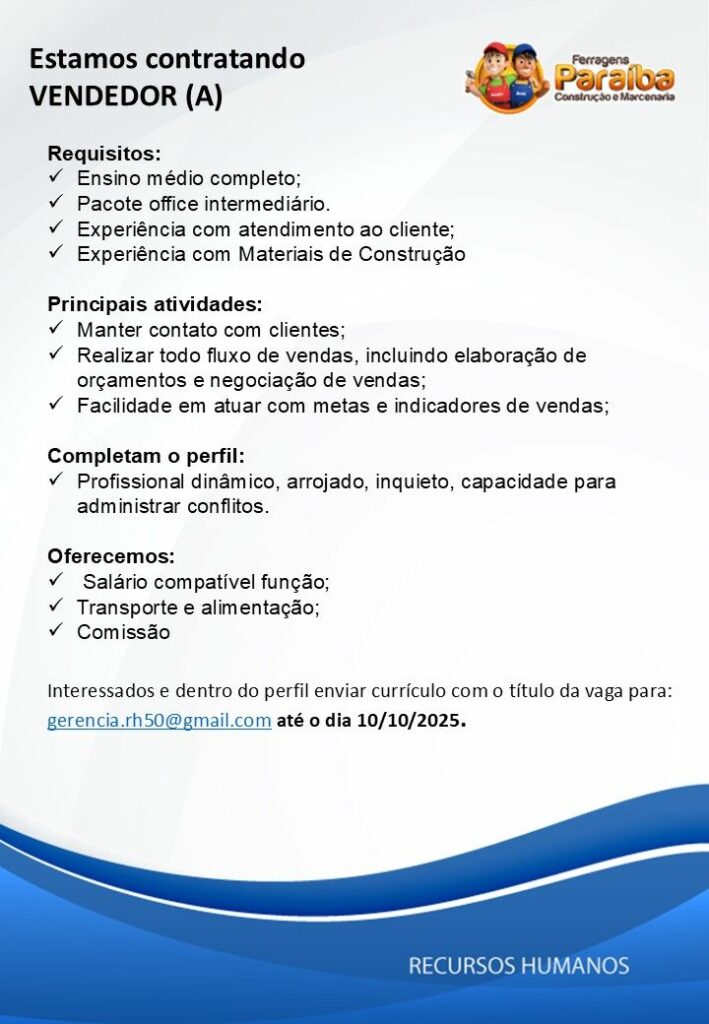 Estamos contratando
VENDEDOR (A)

Ferragens
Paraíba
Construção e Marcenaria

Requisitos:
✓ Ensino médio completo;
✓ Pacote office intermediário.
✓ Experiência com atendimento ao cliente;
✓ Experiência com Materiais de Construção

Principais atividades:
✓ Manter contato com clientes;
✓ Realizar todo fluxo de vendas, incluindo elaboração de orçamentos e negociação de vendas;
✓ Facilidade em atuar com metas e indicadores de vendas;

Completam o perfil:
✓ Profissional dinâmico, arrojado, inquieto, capacidade para administrar conflitos.

Oferecemos:
✓ Salário compatível função;
✓ Transporte e alimentação;
✓ Comissão

Interessados e dentro do perfil enviar currículo com o título da vaga para: gerencia.rh50@gmail.com até o dia 10/10/2025.

RECURSOS HUMANOS